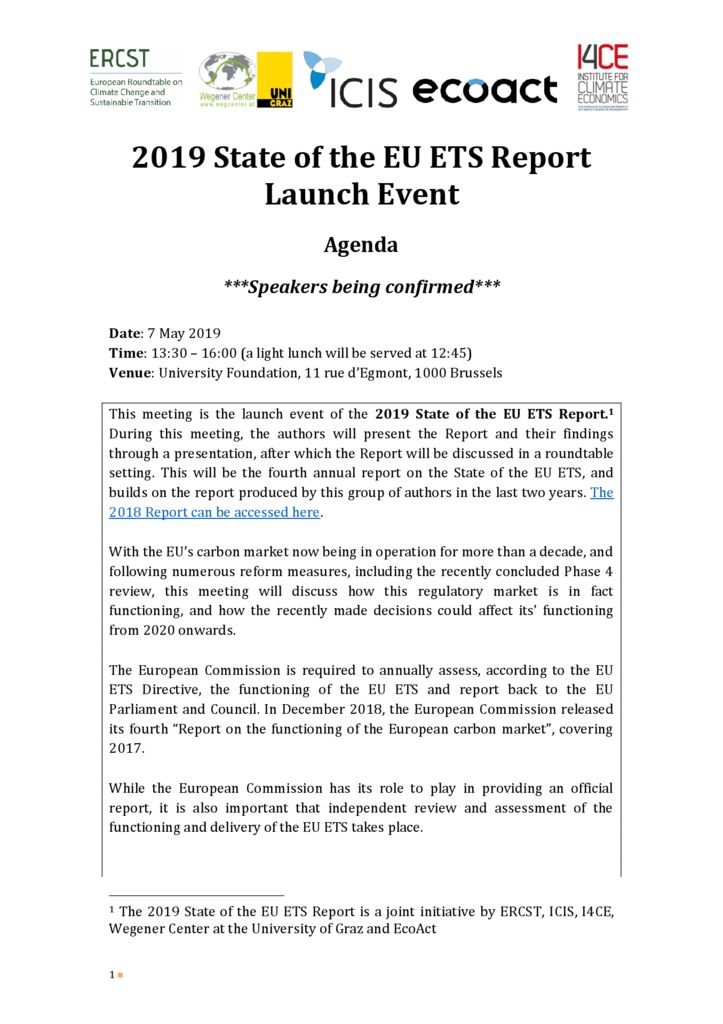 ERCST
European Roundtable on Climate Change and Sustainable Transition

Wegener Center
www.wegcenter.at

UNI GRAZ

ICIS

ecoact

I4CE
INSTITUTE FOR CLIMATE ECONOMICS

2019 State of the EU ETS Report Launch Event

Agenda

***Speakers being confirmed***

Date: 7 May 2019
Time: 13:30 – 16:00 (a light lunch will be served at 12:45)
Venue: University Foundation, 11 rue d'Egmont, 1000 Brussels

This meeting is the launch event of the 2019 State of the EU ETS Report.$^1$ During this meeting, the authors will present the Report and their findings through a presentation, after which the Report will be discussed in a roundtable setting. This will be the fourth annual report on the State of the EU ETS, and builds on the report produced by this group of authors in the last two years. The 2018 Report can be accessed here.

With the EU's carbon market now being in operation for more than a decade, and following numerous reform measures, including the recently concluded Phase 4 review, this meeting will discuss how this regulatory market is in fact functioning, and how the recently made decisions could affect its' functioning from 2020 onwards.

The European Commission is required to annually assess, according to the EU ETS Directive, the functioning of the EU ETS and report back to the EU Parliament and Council. In December 2018, the European Commission released its fourth "Report on the functioning of the European carbon market", covering 2017.

While the European Commission has its role to play in providing an official report, it is also important that independent review and assessment of the functioning and delivery of the EU ETS takes place.

$^1$ The 2019 State of the EU ETS Report is a joint initiative by ERCST, ICIS, I4CE, Wegener Center at the University of Graz and EcoAct

1